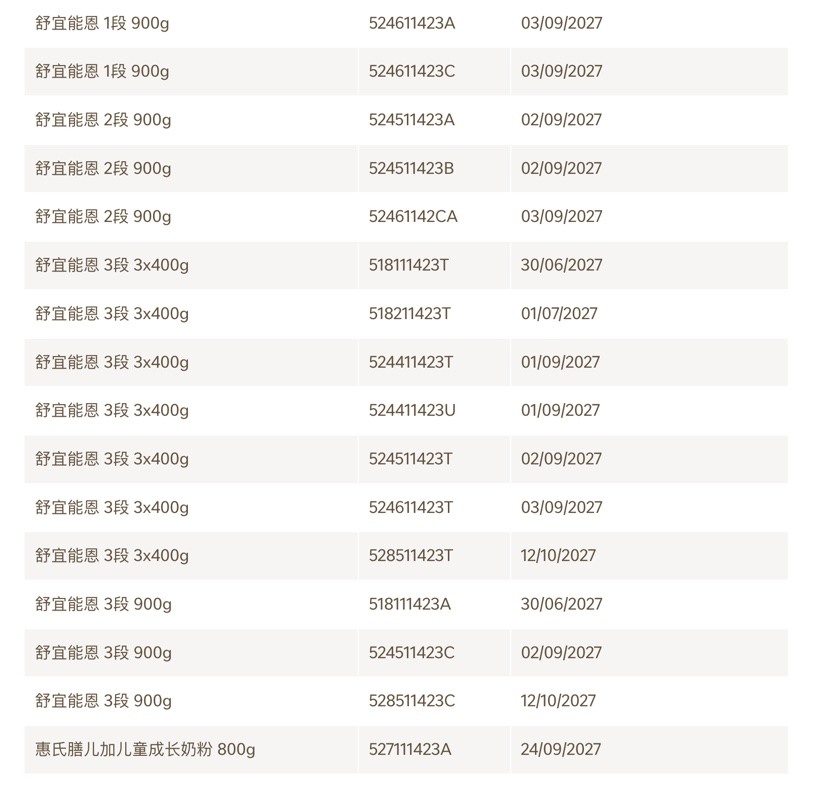 | | | |
|---|---|---|
| 舒宜能恩 1段 900g | 524611423A | 03/09/2027 |
| 舒宜能恩 1段 900g | 524611423C | 03/09/2027 |
| 舒宜能恩 2段 900g | 524511423A | 02/09/2027 |
| 舒宜能恩 2段 900g | 524511423B | 02/09/2027 |
| 舒宜能恩 2段 900g | 52461142CA | 03/09/2027 |
| 舒宜能恩 3段 3x400g | 518111423T | 30/06/2027 |
| 舒宜能恩 3段 3x400g | 518211423T | 01/07/2027 |
| 舒宜能恩 3段 3x400g | 524411423T | 01/09/2027 |
| 舒宜能恩 3段 3x400g | 524411423U | 01/09/2027 |
| 舒宜能恩 3段 3x400g | 524511423T | 02/09/2027 |
| 舒宜能恩 3段 3x400g | 524611423T | 03/09/2027 |
| 舒宜能恩 3段 3x400g | 528511423T | 12/10/2027 |
| 舒宜能恩 3段 900g | 518111423A | 30/06/2027 |
| 舒宜能恩 3段 900g | 524511423C | 02/09/2027 |
| 舒宜能恩 3段 900g | 528511423C | 12/10/2027 |
| 惠氏膳儿加儿童成长奶粉 800g | 527111423A | 24/09/2027 |